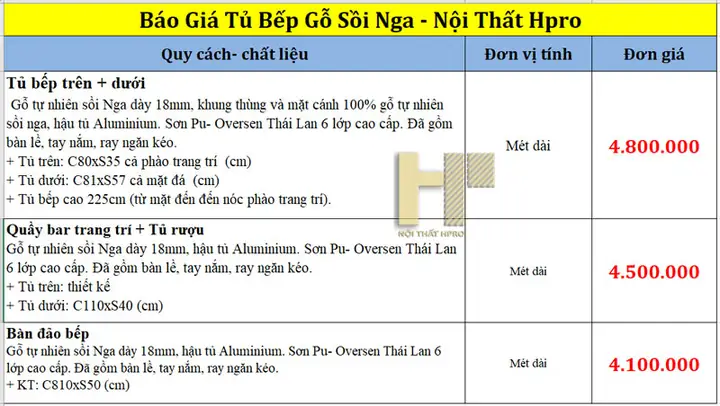 Báo Giá Tủ Bếp Gỗ Sồi Nga - Nội Thất Hpro

| Quy cách- chất liệu | Đơn vị tính | Đơn giá |
|---|---|---|
| **Tủ bếp trên + dưới** Gỗ tự nhiên sồi Nga dày 18mm, khung thùng và mặt cánh 100% gỗ tự nhiên sồi nga, hậu tủ Aluminium. Sơn Pu- Oversen Thái Lan 6 lớp cao cấp. Đã gồm bản lề, tay nắm, ray ngăn kéo. + Tủ trên: C80xS35 cả phào trang trí (cm) + Tủ dưới: C81xS57 cả mặt đá (cm) + Tủ bếp cao 225cm (từ mặt đến đến nóc phào trang trí). | Mét dài | 4.800.000 |
| **Quầy bar trang trí + Tủ rượu** Gỗ tự nhiên sồi Nga dày 18mm, hậu tủ Aluminium. Sơn Pu- Oversen Thái Lan 6 lớp cao cấp. Đã gồm bản lề, tay nắm, ray ngăn kéo. + Tủ trên: thiết kế + Tủ dưới: C110xS40 (cm) | Mét dài | 4.500.000 |
| **Bàn đảo bếp** Gỗ tự nhiên sồi Nga dày 18mm, hậu tủ Aluminium. Sơn Pu- Oversen Thái Lan 6 lớp cao cấp. Đã gồm bản lề, tay nắm, ray ngăn kéo. + KT: C810xS50 (cm) | Mét dài | 4.100.000 |

NỘI THẤT HPRO